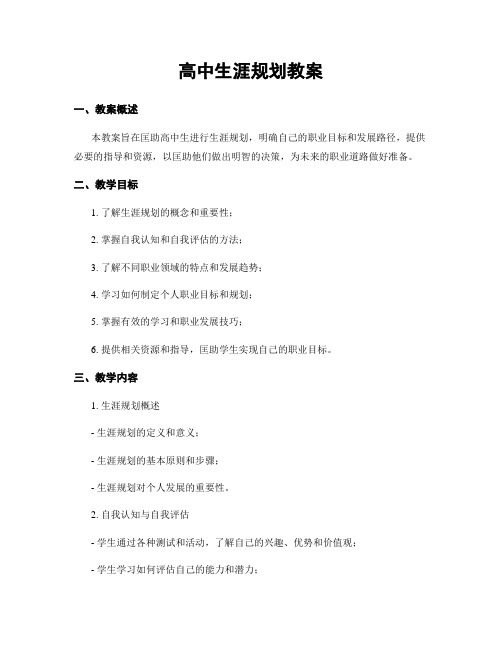 高中生涯规划教案

一、教案概述

本教案旨在匡助高中生进行生涯规划，明确自己的职业目标和发展路径，提供必要的指导和资源，以匡助他们做出明智的决策，为未来的职业道路做好准备。

二、教学目标

1. 了解生涯规划的概念和重要性；

2. 掌握自我认知和自我评估的方法；

3. 了解不同职业领域的特点和发展趋势；

4. 学习如何制定个人职业目标和规划；

5. 掌握有效的学习和职业发展技巧；

6. 提供相关资源和指导，匡助学生实现自己的职业目标。

三、教学内容

1. 生涯规划概述

- 生涯规划的定义和意义；

- 生涯规划的基本原则和步骤；

- 生涯规划对个人发展的重要性。

2. 自我认知与自我评估

- 学生通过各种测试和活动，了解自己的兴趣、优势和价值观；

- 学生学习如何评估自己的能力和潜力；